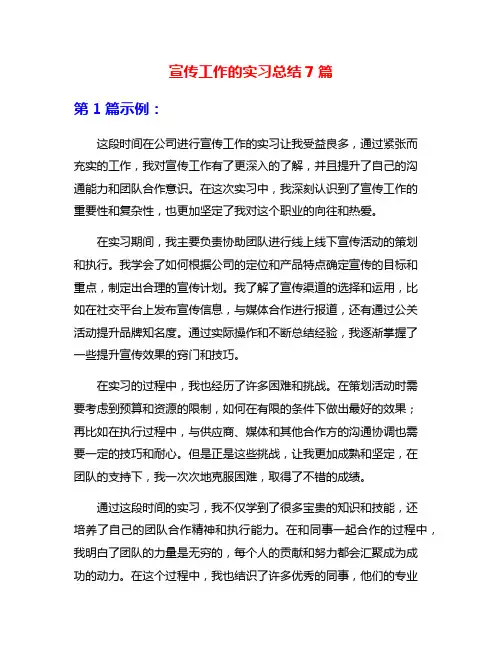 宣传工作的实习总结 7 篇

第 1 篇示例：

这段时间在公司进行宣传工作的实习让我受益良多，通过紧张而充实的工作，我对宣传工作有了更深入的了解，并且提升了自己的沟通能力和团队合作意识。在这次实习中，我深刻认识到了宣传工作的重要性和复杂性，也更加坚定了我对这个职业的向往和热爱。

在实习期间，我主要负责协助团队进行线上线下宣传活动的策划和执行。我学会了如何根据公司的定位和产品特点确定宣传的目标和重点，制定出合理的宣传计划。我了解了宣传渠道的选择和运用，比如在社交平台上发布宣传信息，与媒体合作进行报道，还有通过公关活动提升品牌知名度。通过实际操作和不断总结经验，我逐渐掌握了一些提升宣传效果的窍门和技巧。

在实习的过程中，我也经历了许多困难和挑战。在策划活动时需要考虑到预算和资源的限制，如何在有限的条件下做出最好的效果；再比如在执行过程中，与供应商、媒体和其他合作方的沟通协调也需要一定的技巧和耐心。但是正是这些挑战，让我更加成熟和坚定，在团队的支持下，我一次次地克服困难，取得了不错的成绩。

通过这段时间的实习，我不仅学到了很多宝贵的知识和技能，还培养了自己的团队合作精神和执行能力。在和同事一起合作的过程中，我明白了团队的力量是无穷的，每个人的贡献和努力都会汇聚成为成功的动力。在这个过程中，我也结识了许多优秀的同事，他们的专业